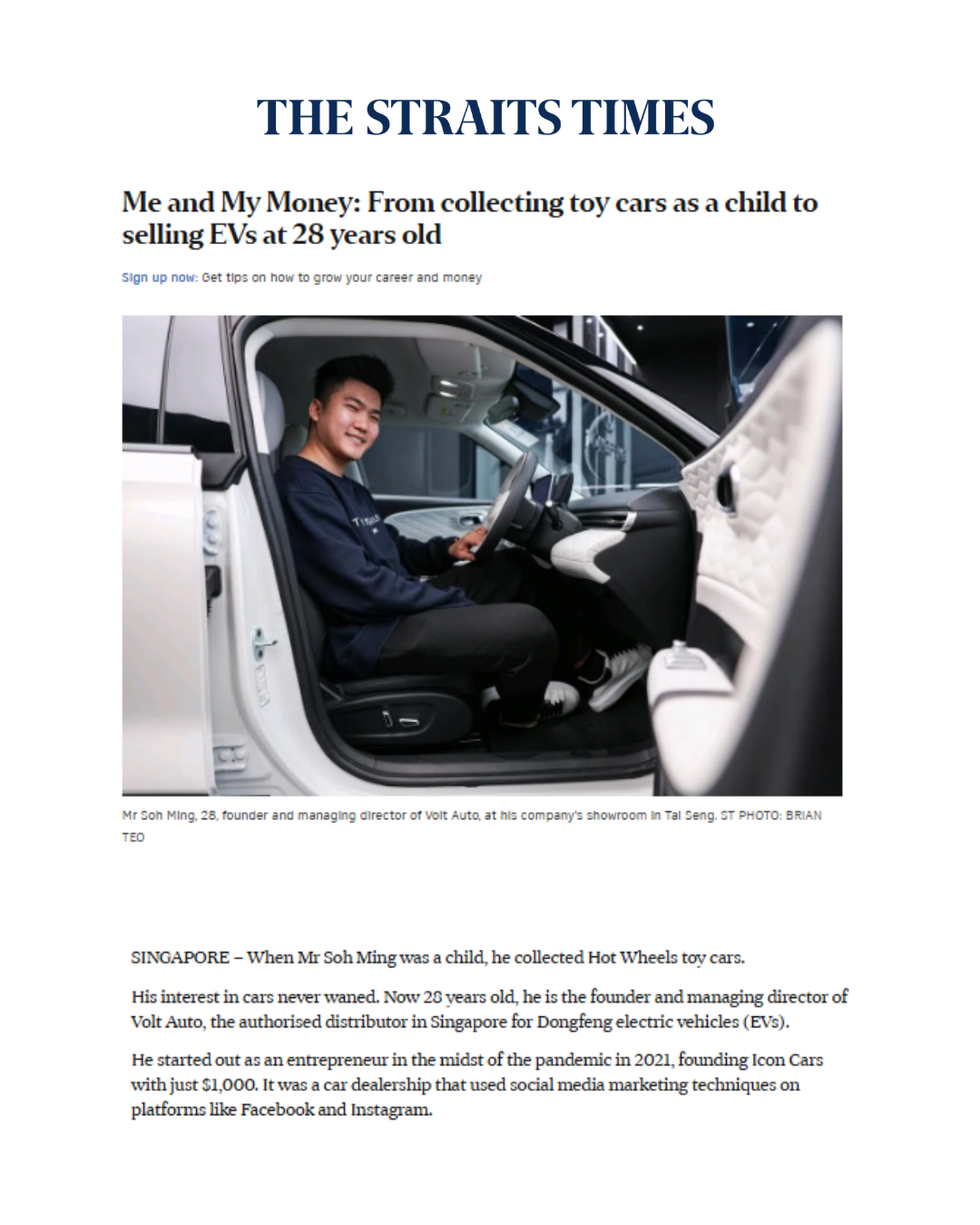 THE STRAITS TIMES

Me and My Money: From collecting toy cars as a child to selling EVs at 28 years old

Sign up now: Get tips on how to grow your career and money

Mr Soh Ming, 28, founder and managing director of Volt Auto, at his company's showroom in Tai Seng. ST PHOTO: BRIAN TEO

SINGAPORE – When Mr Soh Ming was a child, he collected Hot Wheels toy cars.

His interest in cars never waned. Now 28 years old, he is the founder and managing director of Volt Auto, the authorised distributor in Singapore for Dongfeng electric vehicles (EVs).

He started out as an entrepreneur in the midst of the pandemic in 2021, founding Icon Cars with just $1,000. It was a car dealership that used social media marketing techniques on platforms like Facebook and Instagram.